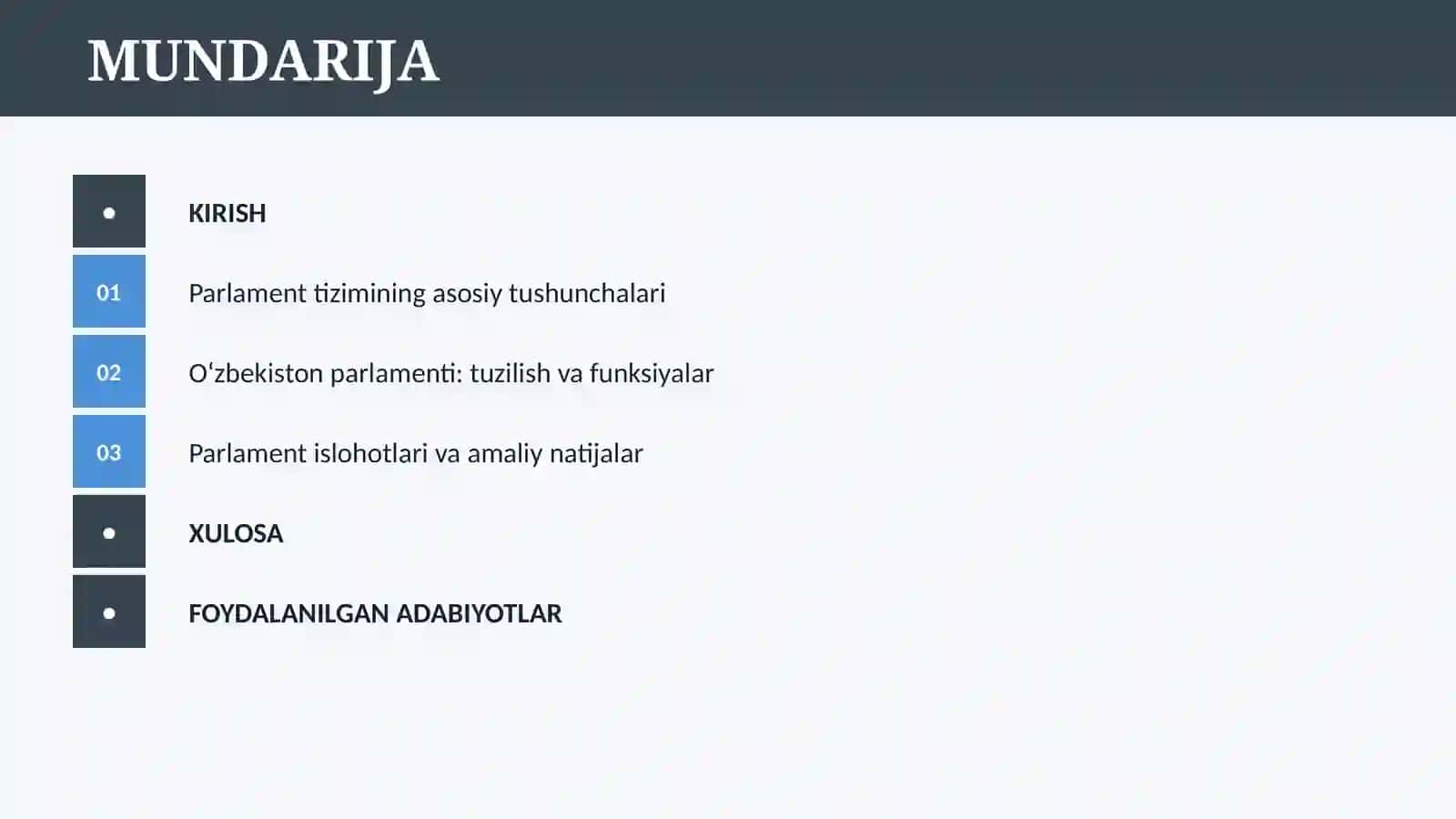 MUNDARIJA

•

KIRISH

01

Parlament tizimining asosiy tushunchalari

02

O‘zbekiston parlamenti: tuzilish va funksiyalar

03

Parlament islohotlari va amaliy natijalar

•

XULOSA

•

FOYDALANILGAN ADABIYOTLAR